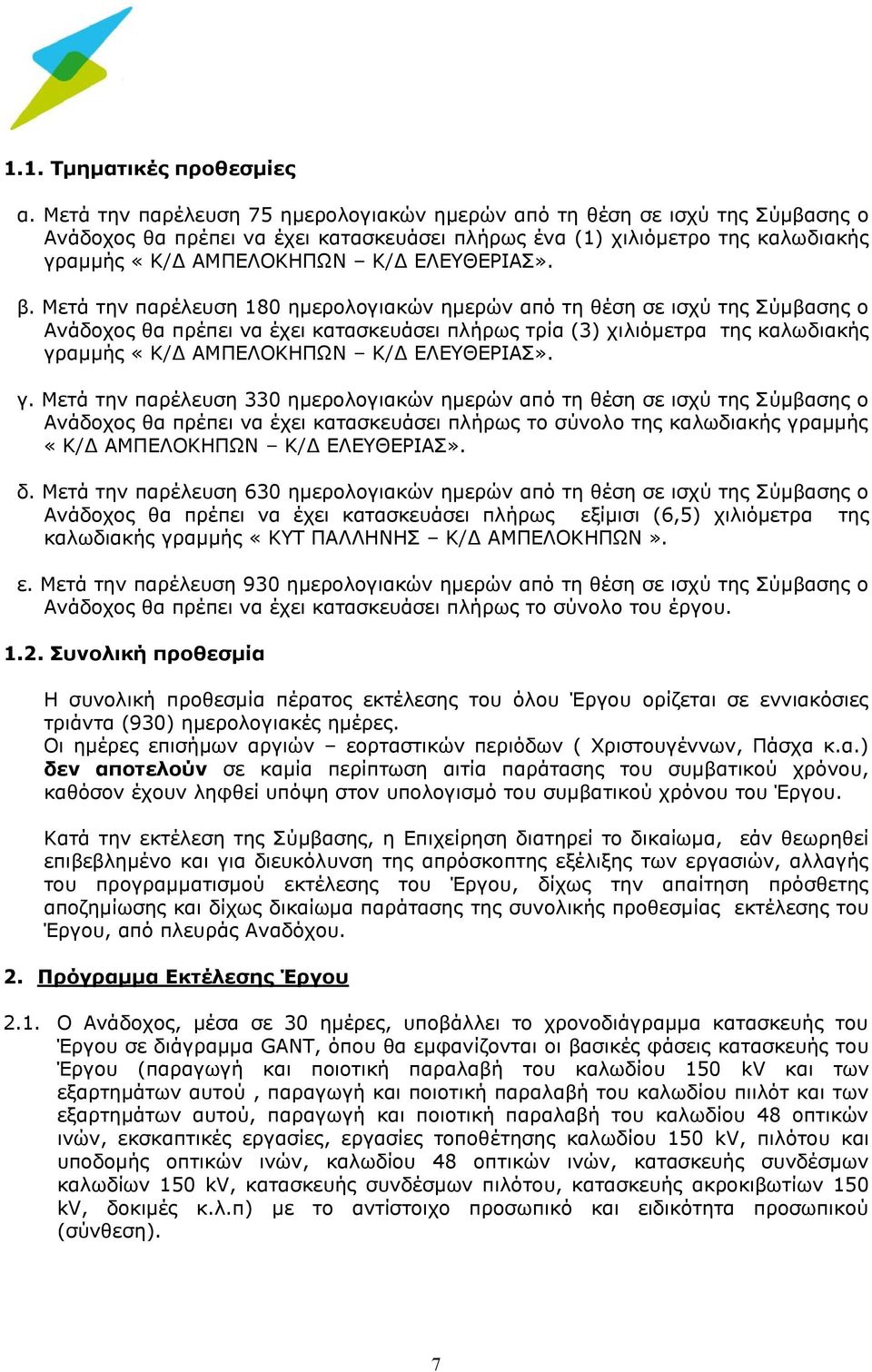 1.1. Τμηματικές προθεσμίες

α. Μετά την παρέλευση 75 ημερολογιακών ημερών από τη θέση σε ισχύ της Σύμβασης ο Ανάδοχος θα πρέπει να έχει κατασκευάσει πλήρως ένα (1) χιλιόμετρο της καλωδιακής γραμμής « Κ/Δ ΑΜΠΕΛΟΚΗΠΩΝ – Κ/Δ ΕΛΕΥΘΕΡΙΑΣ».

β. Μετά την παρέλευση 180 ημερολογιακών ημερών από τη θέση σε ισχύ της Σύμβασης ο Ανάδοχος θα πρέπει να έχει κατασκευάσει πλήρως τρία (3) χιλιόμετρα της καλωδιακής γραμμής « Κ/Δ ΑΜΠΕΛΟΚΗΠΩΝ – Κ/Δ ΕΛΕΥΘΕΡΙΑΣ».

γ. Μετά την παρέλευση 330 ημερολογιακών ημερών από τη θέση σε ισχύ της Σύμβασης ο Ανάδοχος θα πρέπει να έχει κατασκευάσει πλήρως το σύνολο της καλωδιακής γραμμής « Κ/Δ ΑΜΠΕΛΟΚΗΠΩΝ – Κ/Δ ΕΛΕΥΘΕΡΙΑΣ».

δ. Μετά την παρέλευση 630 ημερολογιακών ημερών από τη θέση σε ισχύ της Σύμβασης ο Ανάδοχος θα πρέπει να έχει κατασκευάσει πλήρως εξίμισι (6,5) χιλιόμετρα της καλωδιακής γραμμής « ΚΥΤ ΠΑΛΛΗΝΗΣ – Κ/Δ ΑΜΠΕΛΟΚΗΠΩΝ ».

ε. Μετά την παρέλευση 930 ημερολογιακών ημερών από τη θέση σε ισχύ της Σύμβασης ο Ανάδοχος θα πρέπει να έχει κατασκευάσει πλήρως το σύνολο του έργου.

1.2. Συνολική προθεσμία

Η συνολική προθεσμία πέρατος εκτέλεσης του όλου Έργου ορίζεται σε εννιακόσιες τριάντα (930) ημερολογιακές ημέρες.
Οι ημέρες επισήμων αργιών – εορταστικών περιόδων ( Χριστουγέννων, Πάσχα κ.α.) δεν αποτελούν σε καμία περίπτωση αιτία παράτασης του συμβατικού χρόνου, καθόσον έχουν ληφθεί υπόψη στον υπολογισμό του συμβατικού χρόνου του Έργου.

Κατά την εκτέλεση της Σύμβασης, η Επιχείρηση διατηρεί το δικαίωμα, εάν θεωρηθεί επιβεβλημένο και για διευκόλυνση της απρόσκοπτης εξέλιξης των εργασιών, αλλαγής του προγραμματισμού εκτέλεσης του Έργου, δίχως την απαίτηση πρόσθετης αποζημίωσης και δίχως δικαίωμα παράτασης της συνολικής προθεσμίας εκτέλεσης του Έργου, από πλευράς Αναδόχου.

2. Πρόγραμμα Εκτέλεσης Έργου

2.1. Ο Ανάδοχος, μέσα σε 30 ημέρες, υποβάλλει το χρονοδιάγραμμα κατασκευής του Έργου σε διάγραμμα GANT, όπου θα εμφανίζονται οι βασικές φάσεις κατασκευής του Έργου (παραγωγή και ποιοτική παραλαβή του καλωδίου 150 kV και των εξαρτημάτων αυτού , παραγωγή και ποιοτική παραλαβή του καλωδίου πιλότ και των εξαρτημάτων αυτού, παραγωγή και ποιοτική παραλαβή του καλωδίου 48 οπτικών ινών, εκσκαπτικές εργασίες, εργασίες τοποθέτησης καλωδίου 150 kV, πιλότου και υποδομής οπτικών ινών, καλωδίου 48 οπτικών ινών, κατασκευής συνδέσμων καλωδίων 150 kV, κατασκευής συνδέσμων πιλότου, κατασκευής ακροκιβωτίων 150 kV, δοκιμές κ.λ.π) με το αντίστοιχο προσωπικό και ειδικότητα προσωπικού (σύνθεση).

7